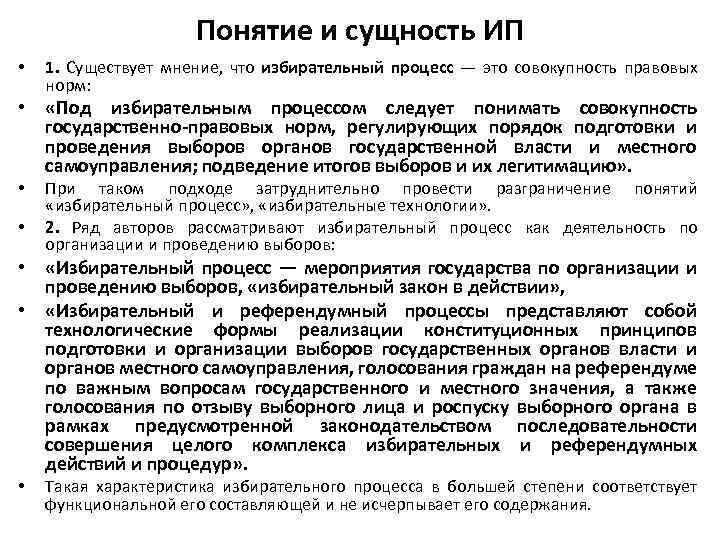 Понятие и сущность ИП

• 1. Существует мнение, что избирательный процесс — это совокупность правовых норм:

• «Под избирательным процессом следует понимать совокупность государственно-правовых норм, регулирующих порядок подготовки и проведения выборов органов государственной власти и местного самоуправления; подведение итогов выборов и их легитимацию».

• При таком подходе затруднительно провести разграничение понятий «избирательный процесс», «избирательные технологии».

• 2. Ряд авторов рассматривают избирательный процесс как деятельность по организации и проведению выборов:

• «Избирательный процесс — мероприятия государства по организации и проведению выборов, «избирательный закон в действии»,

• «Избирательный и референдумный процессы представляют собой технологические формы реализации конституционных принципов подготовки и организации выборов государственных органов власти и органов местного самоуправления, голосования граждан на референдуме по важным вопросам государственного и местного значения, а также голосования по отзыву выборного лица и роспуску выборного органа в рамках предусмотренной законодательством последовательности совершения целого комплекса избирательных и референдумных действий и процедур».

• Такая характеристика избирательного процесса в большей степени соответствует функциональной его составляющей и не исчерпывает его содержания.